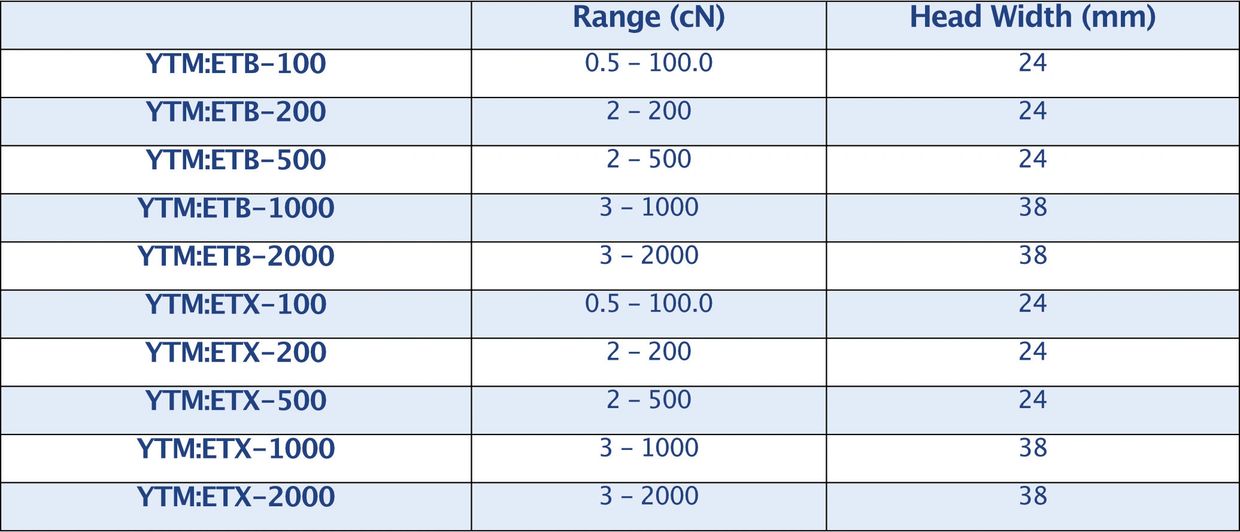 |  | Range (cN) | Head Width (mm) |
|---|---|---|
| YTM:ETB-100 | 0.5 - 100.0 | 24 |
| YTM:ETB-200 | 2 - 200 | 24 |
| YTM:ETB-500 | 2 - 500 | 24 |
| YTM:ETB-1000 | 3 - 1000 | 38 |
| YTM:ETB-2000 | 3 - 2000 | 38 |
| YTM:ETX-100 | 0.5 - 100.0 | 24 |
| YTM:ETX-200 | 2 - 200 | 24 |
| YTM:ETX-500 | 2 - 500 | 24 |
| YTM:ETX-1000 | 3 - 1000 | 38 |
| YTM:ETX-2000 | 3 - 2000 | 38 |